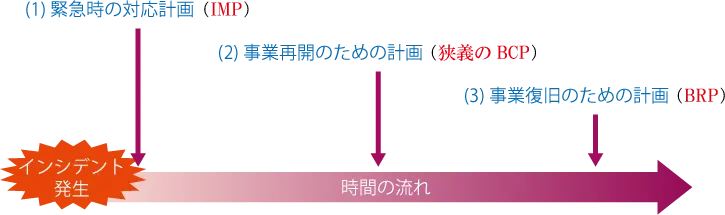 (1) 緊急時の対応計画（IMP）

(2) 事業再開のための計画（狭義の BCP）

(3) 事業復旧のための計画（BRP）

インシデント発生

時間の流れ